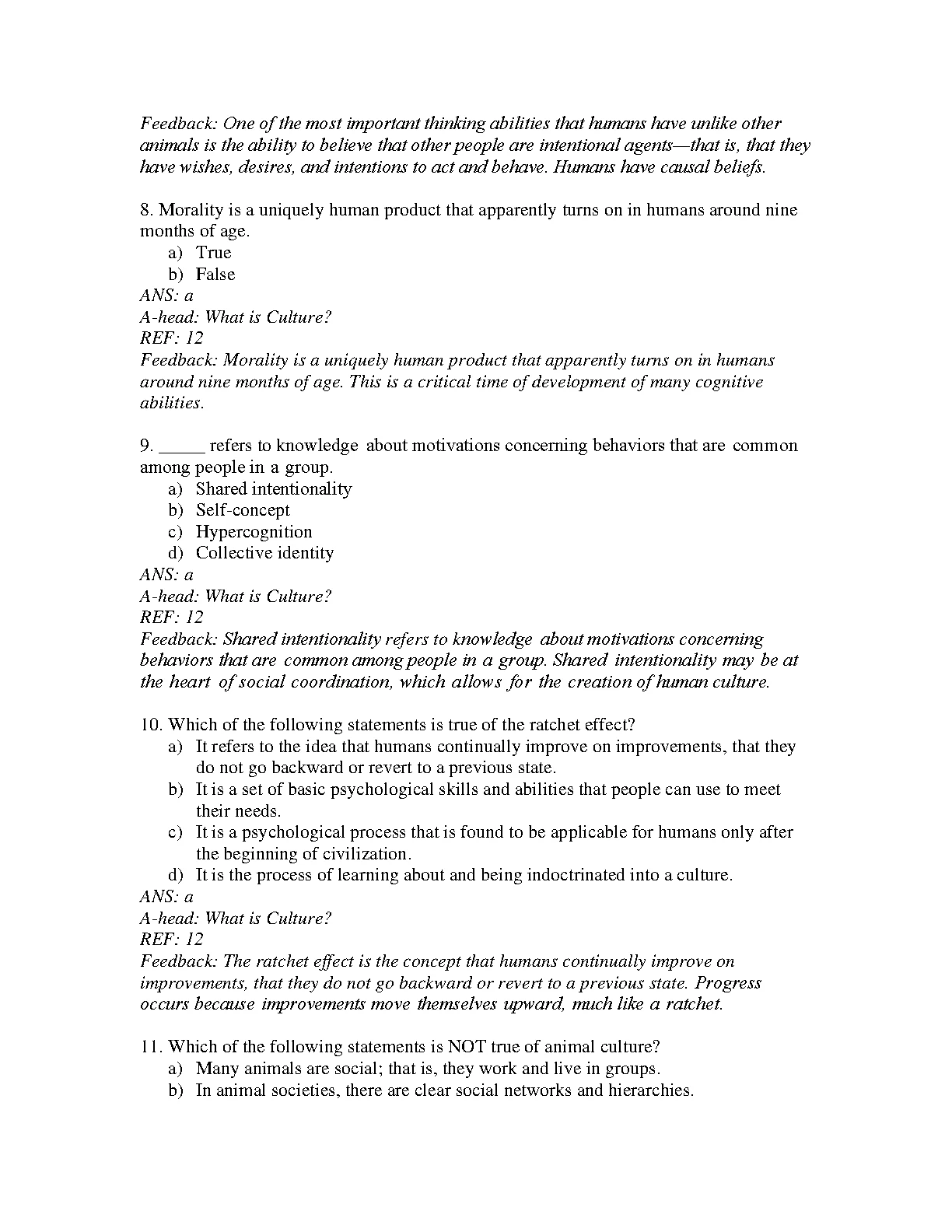 Feedback: One of the most important thinking abilities that humans have unlike other animals is the ability to believe that other people are intentional agents—that is, that they have wishes, desires, and intentions to act and behave. Humans have causal beliefs.

8. Morality is a uniquely human product that apparently turns on in humans around nine months of age.
a) True
b) False
ANS: a
A-head: What is Culture?
REF: 12
Feedback: Morality is a uniquely human product that apparently turns on in humans around nine months of age. This is a critical time of development of many cognitive abilities.

9. _____ refers to knowledge about motivations concerning behaviors that are common among people in a group.
a) Shared intentionality
b) Self-concept
c) Hypercognition
d) Collective identity
ANS: a
A-head: What is Culture?
REF: 12
Feedback: Shared intentionality refers to knowledge about motivations concerning behaviors that are common among people in a group. Shared intentionality may be at the heart of social coordination, which allows for the creation of human culture.

10. Which of the following statements is true of the ratchet effect?
a) It refers to the idea that humans continually improve on improvements, that they do not go backward or revert to a previous state.
b) It is a set of basic psychological skills and abilities that people can use to meet their needs.
c) It is a psychological process that is found to be applicable for humans only after the beginning of civilization.
d) It is the process of learning about and being indoctrinated into a culture.
ANS: a
A-head: What is Culture?
REF: 12
Feedback: The ratchet effect is the concept that humans continually improve on improvements, that they do not go backward or revert to a previous state. Progress occurs because improvements move themselves upward, much like a ratchet.

11. Which of the following statements is NOT true of animal culture?
a) Many animals are social; that is, they work and live in groups.
b) In animal societies, there are clear social networks and hierarchies.